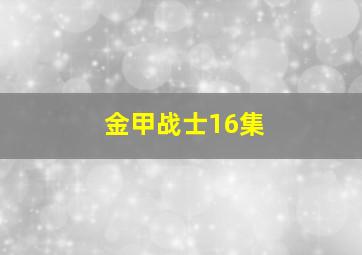 金甲战士16集